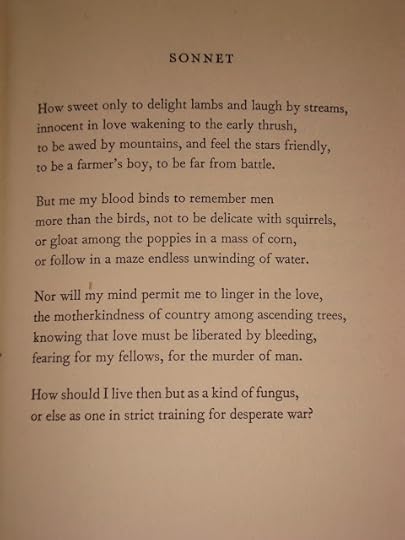 SONNET

How sweet only to delight lambs and laugh by streams,
innocent in love wakening to the early thrush,
to be awed by mountains, and feel the stars friendly,
to be a farmer's boy, to be far from battle.

But me my blood binds to remember men
more than the birds, not to be delicate with squirrels,
or gloat among the poppies in a mass of corn,
or follow in a maze endless unwinding of water.

Nor will my mind permit me to linger in the love,
the motherkindness of country among ascending trees,
knowing that love must be liberated by bleeding,
fearing for my fellows, for the murder of man.

How should I live then but as a kind of fungus,
or else as one in strict training for desperate war?